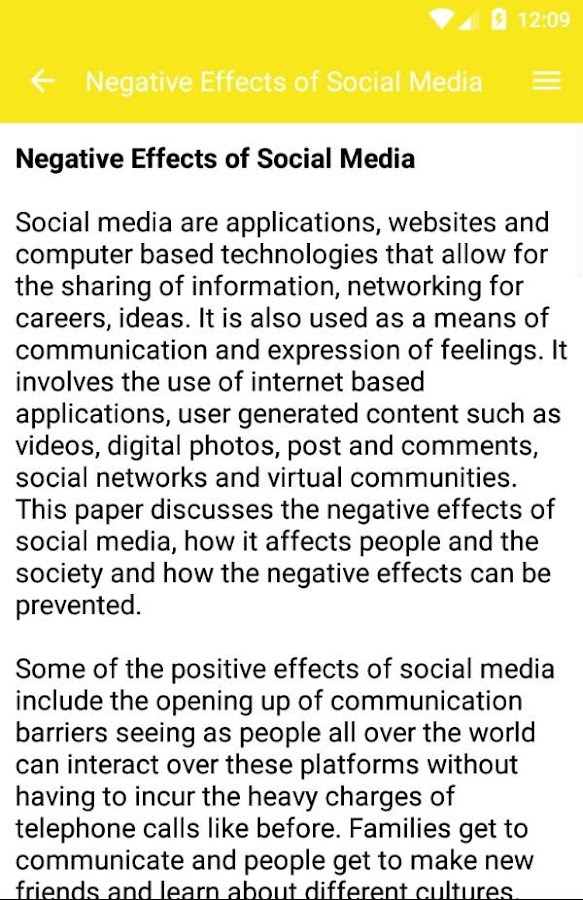 12:09

Negative Effects of Social Media

Negative Effects of Social Media

Social media are applications, websites and computer based technologies that allow for the sharing of information, networking for careers, ideas. It is also used as a means of communication and expression of feelings. It involves the use of internet based applications, user generated content such as videos, digital photos, post and comments, social networks and virtual communities. This paper discusses the negative effects of social media, how it affects people and the society and how the negative effects can be prevented.

Some of the positive effects of social media include the opening up of communication barriers seeing as people all over the world can interact over these platforms without having to incur the heavy charges of telephone calls like before. Families get to communicate and people get to make new friends and learn about different cultures